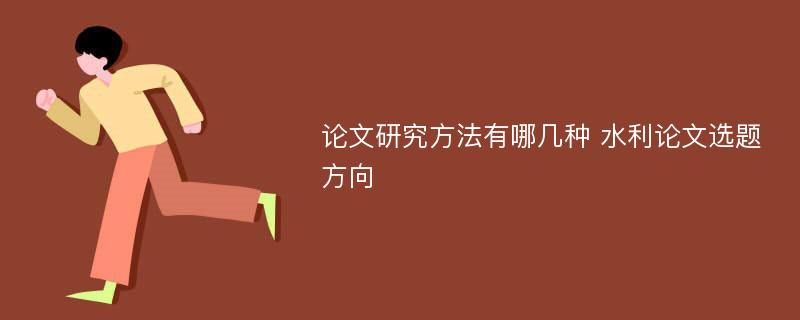 论文研究方法有哪几种 水利论文选题方向